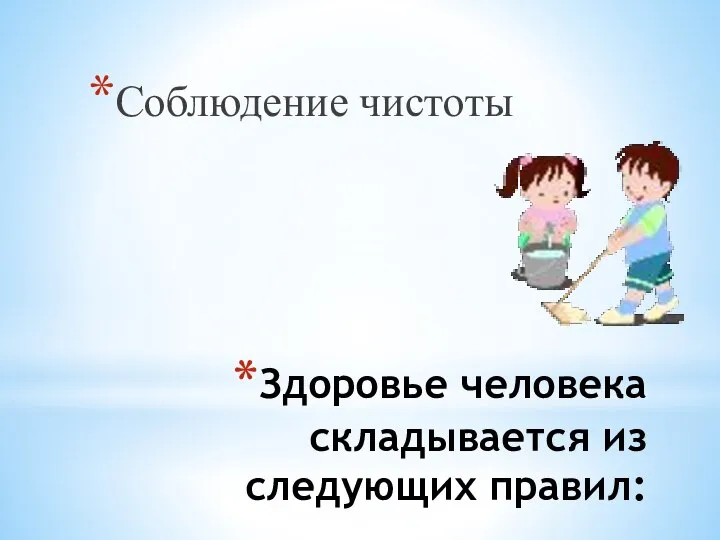 *Соблюдение чистоты

*Здоровье человека складывается из следующих правил: